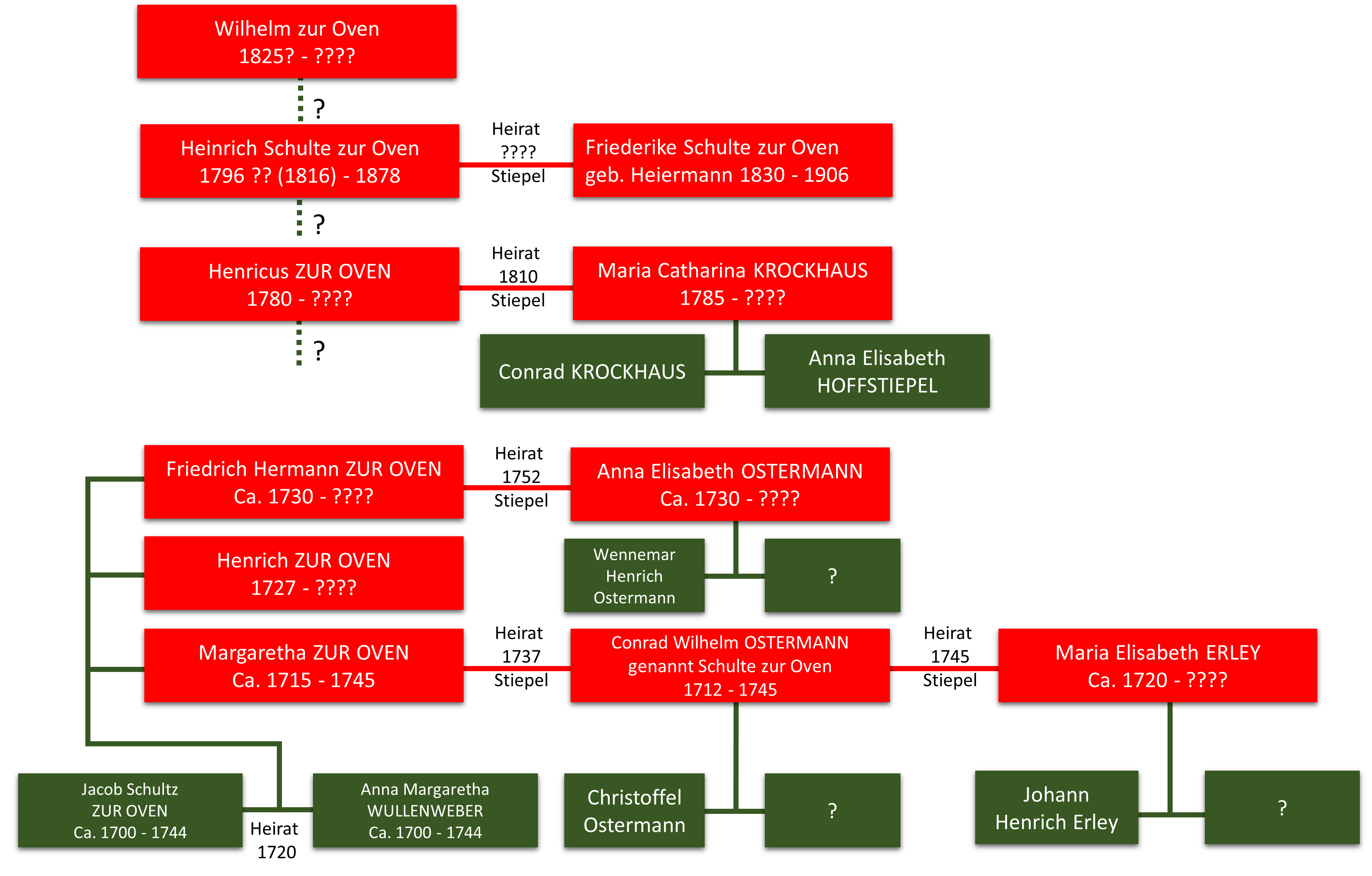 Wilhelm zur Oven
1825? - ????

?

Heinrich Schulte zur Oven
1796 ?? (1816) - 1878

Heirat
????
Stiepel

Friederike Schulte zur Oven
geb. Heiermann 1830 - 1906

?

Henricus ZUR OVEN
1780 - ????

Heirat
1810
Stiepel

Maria Catharina KROCKHAUS
1785 - ????

?

Conrad KROCKHAUS

Anna Elisabeth
HOFFSTIEPEL

Friedrich Hermann ZUR OVEN
Ca. 1730 - ????

Heirat
1752
Stiepel

Anna Elisabeth OSTERMANN
Ca. 1730 - ????

Henrich ZUR OVEN
1727 - ????

Wennemar
Henrich
Ostermann

?

Margaretha ZUR OVEN
Ca. 1715 - 1745

Heirat
1737
Stiepel

Conrad Wilhelm OSTERMANN
genannt Schulte zur Oven
1712 - 1745

Heirat
1745
Stiepel

Maria Elisabeth ERLEY
Ca. 1720 - ????

Jacob Schultz
ZUR OVEN
Ca. 1700 - 1744

Heirat
1720

Anna Margaretha
WULLENWEBER
Ca. 1700 - 1744

Christoffel
Ostermann

?

Johann
Henrich Erley

?